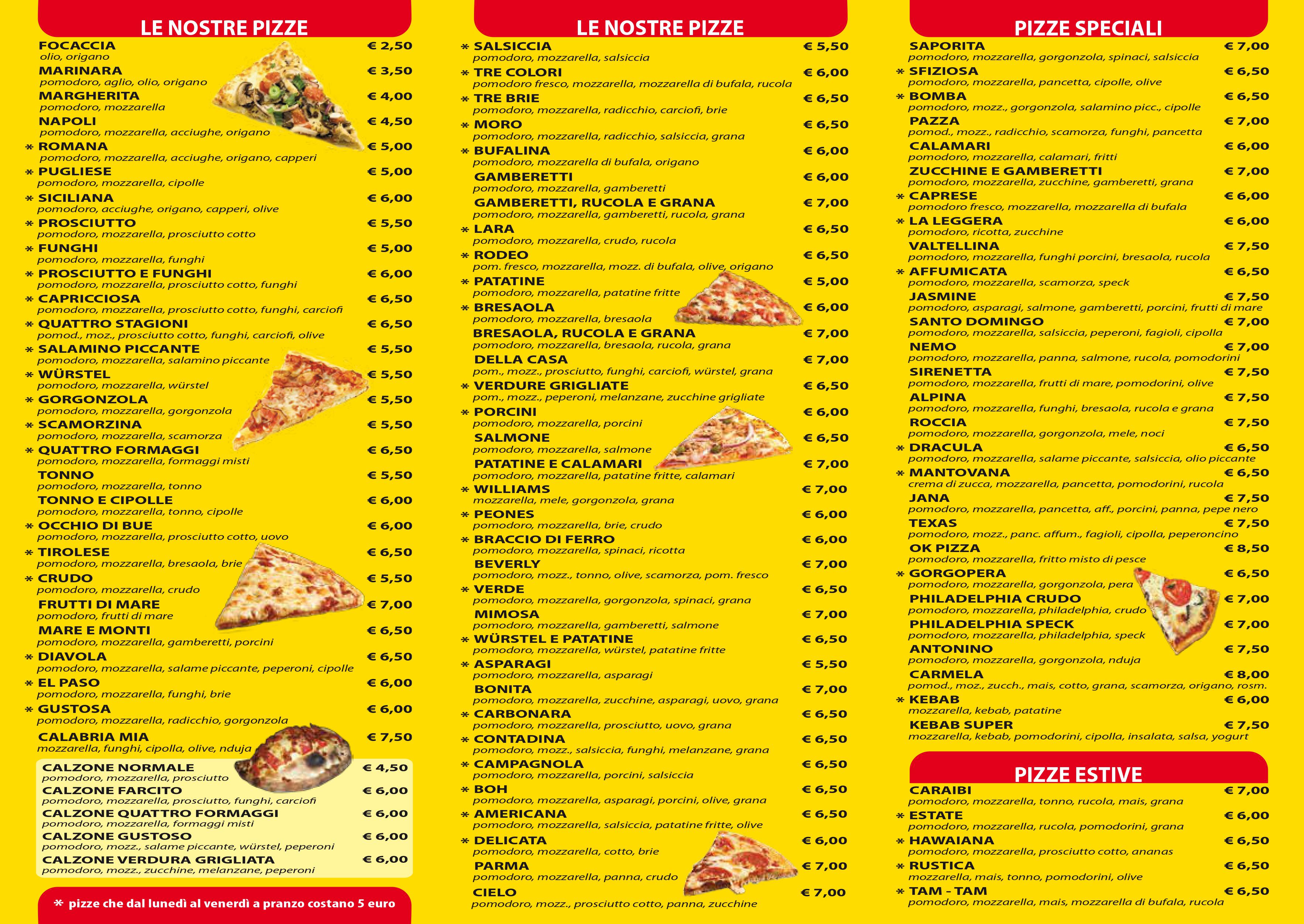 LE NOSTRE PIZZE

FOCACCIA € 2,50
olio, origano
MARINARA € 3,50
pomodoro, aglio, olio, origano
MARGHERITA € 4,00
pomodoro, mozzarella
NAPOLI € 4,50
pomodoro, mozzarella, acciughe, origano
* ROMANA € 5,00
pomodoro, mozzarella, acciughe, origano, capperi
* PUGLIESE € 5,00
pomodoro, mozzarella, cipolle
* SICILIANA € 6,00
pomodoro, acciughe, origano, capperi, olive
* PROSCIUTTO € 5,50
pomodoro, mozzarella, prosciutto cotto
* FUNGHI € 5,00
pomodoro, mozzarella, funghi
* PROSCIUTTO E FUNGHI € 6,00
pomodoro, mozzarella, prosciutto cotto, funghi
* CAPRICCIOSA € 6,50
pomodoro, mozzarella, prosciutto cotto, funghi, carciofi
* QUATTRO STAGIONI € 6,50
pomod., moz., prosciutto cotto, funghi, carciofi, olive
* SALAMINO PICCANTE € 5,50
pomodoro, mozzarella, salamino piccante
* WÜRSTEL € 5,50
pomodoro, mozzarella, würstel
* GORGONZOLA € 5,50
pomodoro, mozzarella, gorgonzola
* SCAMORZINA € 5,50
pomodoro, mozzarella, scamorza
* QUATTRO FORMAGGI € 6,50
pomodoro, mozzarella, formaggi misti
TONNO € 5,50
pomodoro, mozzarella, tonno
TONNO E CIPOLLE € 6,00
pomodoro, mozzarella, tonno, cipolle
* OCCHIO DI BUE € 6,00
pomodoro, mozzarella, prosciutto cotto, uovo
* TIROLESE € 6,50
pomodoro, mozzarella, bresaola, brie
* CRUDO € 5,50
pomodoro, mozzarella, crudo
FRUTTI DI MARE € 7,00
pomodoro, frutti di mare
MARE E MONTI € 6,50
pomodoro, mozzarella, gamberetti, porcini
* DIAVOLA € 6,50
pomodoro, mozzarella, salame piccante, peperoni, cipolle
* EL PASO € 6,00
pomodoro, mozzarella, funghi, brie
* GUSTOSA € 6,00
pomodoro, mozzarella, radicchio, gorgonzola
CALABRIA MIA € 7,50
mozzarella, funghi, cipolla, olive, nduja
CALZONE NORMALE € 4,50
pomodoro, mozzarella, prosciutto
CALZONE FARCITO € 6,00
pomodoro, mozzarella, prosciutto, funghi, carciofi
CALZONE QUATTRO FORMAGGI € 6,00
pomodoro, mozzarella, formaggi misti
CALZONE GUSTOSO € 6,00
pomodoro, mozz., salame piccante, würstel, peperoni
CALZONE VERDURA GRIGLIATA € 6,00
pomodoro, mozz., zucchine, melanzane, peperoni

* pizze che dal lunedì al venerdì a pranzo costano 5 euro

LE NOSTRE PIZZE

* SALSICCIA € 5,50
pomodoro, mozzarella, salsiccia
* TRE COLORI € 6,00
pomodoro fresco, mozzarella, mozzarella di bufala, rucola
* TRE BRIE € 6,50
pomodoro, mozzarella, radicchio, carciofi, brie
* MORO € 6,50
pomodoro, mozzarella, radicchio, salsiccia, grana
* BUFALINA € 6,00
pomodoro, mozzarella di bufala, origano
GAMBERETTI € 6,00
pomodoro, mozzarella, gamberetti
GAMBERETTI, RUCOLA E GRANA € 7,00
pomodoro, mozzarella, gamberetti, rucola, grana
* LARA € 6,50
pomodoro, mozzarella, crudo, rucola
* RODEO € 6,50
pom. fresco, mozzarella, mozz. di bufala, olive, origano
* PATATINE € 5,00
pomodoro, mozzarella, patatine fritte
* BRESAOLA € 6,00
pomodoro, mozzarella, bresaola
BRESAOLA, RUCOLA E GRANA € 7,00
pomodoro, mozzarella, bresaola, rucola, grana
DELLA CASA € 7,00
pom., mozz., prosciutto, funghi, carciofi, würstel, grana
* VERDURE GRIGLIATE € 6,50
pom., mozz., peperoni, melanzane, zucchine grigliate
* PORCINI € 6,00
pomodoro, mozzarella, porcini
SALMONE € 6,50
pomodoro, mozzarella, salmone
PATATINE E CALAMARI € 7,00
pomodoro, mozzarella, patatine fritte, calamari
* WILLIAMS € 7,00
mozzarella, mele, gorgonzola, grana
* PEONES € 6,00
pomodoro, mozzarella, brie, crudo
* BRACCIO DI FERRO € 6,00
pomodoro, mozzarella, spinaci, ricotta
BEVERLY € 7,00
pomodoro, mozz., tonno, olive, scamorza, pom. fresco
* VERDE € 6,50
pomodoro, mozzarella, gorgonzola, spinaci, grana
MIMOSA € 7,00
pomodoro, mozzarella, gamberetti, salmone
* WÜRSTEL E PATATINE € 6,50
pomodoro, mozzarella, würstel, patatine fritte
* ASPARAGI € 5,50
pomodoro, mozzarella, asparagi
BONITA € 7,00
pomodoro, mozzarella, zucchine, asparagi, uovo, grana
* CARBONARA € 6,50
pomodoro, mozzarella, prosciutto, uovo, grana
* CONTADINA € 6,50
pomodoro, mozz., salsiccia, funghi, melanzane, grana
* CAMPAGNOLA € 6,50
pomodoro, mozzarella, porcini, salsiccia
* BOH € 6,50
pomodoro, mozzarella, asparagi, porcini, olive, grana
* AMERICANA € 6,50
pomodoro, mozzarella, salsiccia, patatine fritte, olive
* DELICATA € 6,00
pomodoro, mozzarella, cotto, brie
PARMA € 7,00
pomodoro, mozzarella, panna, crudo
CIELO € 7,00
pomodoro, mozz., prosciutto cotto, panna, zucchine

PIZZE SPECIALI

SAPORITA € 7,00
pomodoro, mozzarella, gorgonzola, spinaci, salsiccia
* SFIZIOSA € 6,50
pomodoro, mozzarella, pancetta, cipolle, olive
* BOMBA € 6,50
pomodoro, mozz., gorgonzola, salamino picc., cipolle
PAZZA € 7,00
pomod., mozz., radicchio, scamorza, funghi, pancetta
CALAMARI € 6,00
pomodoro, mozzarella, calamari, fritti
ZUCCHINE E GAMBERETTI € 7,00
pomodoro, mozzarella, zucchine, gamberetti, grana
* CAPRESE € 6,00
pomodoro fresco, mozzarella, mozzarella di bufala
* LA LEGGERA € 6,00
pomodoro, ricotta, zucchine
VALTELLINA € 7,50
pomodoro, mozzarella, funghi porcini, bresaola, rucola
* AFFUMICATA € 6,50
pomodoro, mozzarella, scamorza, speck
JASMINE € 7,50
pomodoro, asparagi, salmone, gamberetti, porcini, frutti di mare
SANTO DOMINGO € 7,00
pomodoro, mozzarella, salsiccia, peperoni, fagioli, cipolla
NEMO € 7,00
pomodoro, mozzarella, panna, salmone, rucola, pomodorini
SIRENETTA € 7,50
pomodoro, mozzarella, frutti di mare, pomodorini, olive
ALPINA € 7,50
pomodoro, mozzarella, funghi, bresaola, rucola e grana
ROCCIA € 7,50
pomodoro, mozzarella, gorgonzola, mele, noci
* DRACULA € 6,50
pomodoro, mozzarella, salame piccante, salsiccia, olio piccante
* MANTOVANA € 6,50
crema di zucca, mozzarella, pancetta, pomodorini, rucola
JANA € 7,50
pomodoro, mozzarella, pancetta, aff., porcini, panna, pepe nero
TEXAS € 7,50
pomodoro, mozz., panc. affum., fagioli, cipolla, peperoncino
OK PIZZA € 8,50
pomodoro, mozzarella, fritto misto di pesce
* GORGOPERA € 6,50
pomodoro, mozzarella, gorgonzola, pera
PHILADELPHIA CRUDO € 7,00
pomodoro, mozzarella, philadelphia, crudo
PHILADELPHIA SPECK € 7,00
pomodoro, mozzarella, philadelphia, speck
ANTONINO € 7,50
pomodoro, mozzarella, gorgonzola, nduja
CARMELA € 8,00
pomod., moz., zucch., mais, cotto, grana, scamorza, origano, rosm.
* KEBAB € 6,00
mozzarella, kebab, patatine
KEBAB SUPER € 7,50
mozzarella, kebab, pomodorini, cipolla, insalata, salsa, yogurt

PIZZE ESTIVE

CARAIBI € 7,00
pomodoro, mozzarella, tonno, rucola, mais, grana
* ESTATE € 6,00
pomodoro, mozzarella, rucola, pomodorini, grana
* HAWAIANA € 6,50
pomodoro, mozzarella, prosciutto cotto, ananas
* RUSTICA € 6,50
mozzarella, mais, tonno, pomodorini, olive
* TAM - TAM € 6,50
pomodoro, mozzarella, mais, mozzarella di bufala, rucola